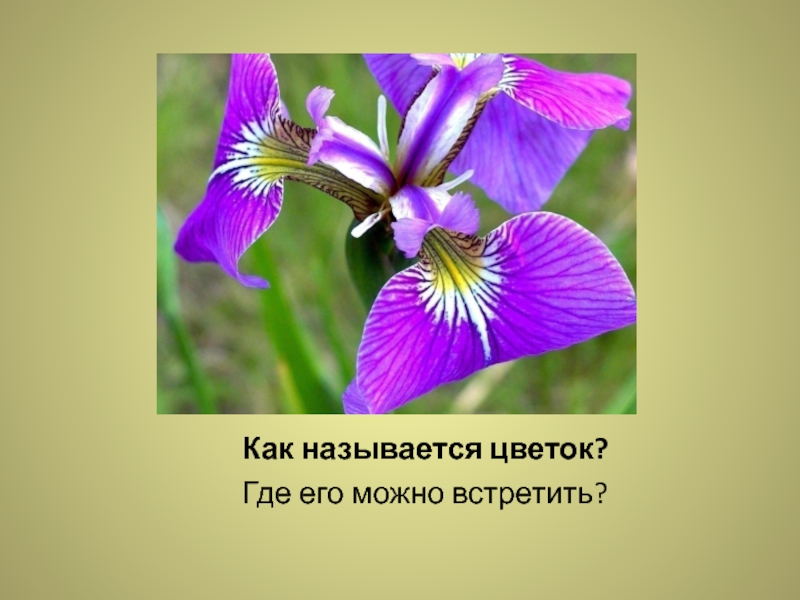 Как называется цветок?
Где его можно встретить?